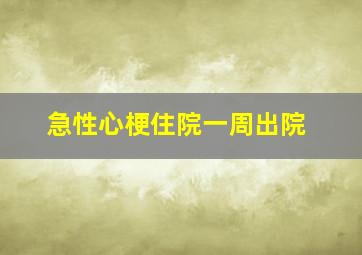 急性心梗住院一周出院